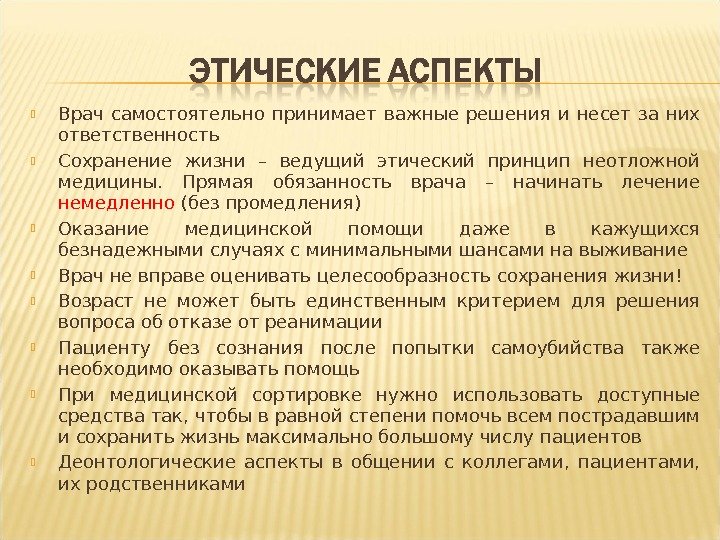 ЭТИЧЕСКИЕ АСПЕКТЫ

Врач самостоятельно принимает важные решения и несет за них ответственность

Сохранение жизни – ведущий этический принцип неотложной медицины. Прямая обязанность врача – начинать лечение немедленно (без промедления)

Оказание медицинской помощи даже в кажущихся безнадежными случаях с минимальными шансами на выживание

Врач не вправе оценивать целесообразность сохранения жизни!

Возраст не может быть единственным критерием для решения вопроса об отказе от реанимации

Пациенту без сознания после попытки самоубийства также необходимо оказывать помощь

При медицинской сортировке нужно использовать доступные средства так, чтобы в равной степени помочь всем пострадавшим и сохранить жизнь максимально большому числу пациентов

Деонтологические аспекты в общении с коллегами, пациентами, их родственниками